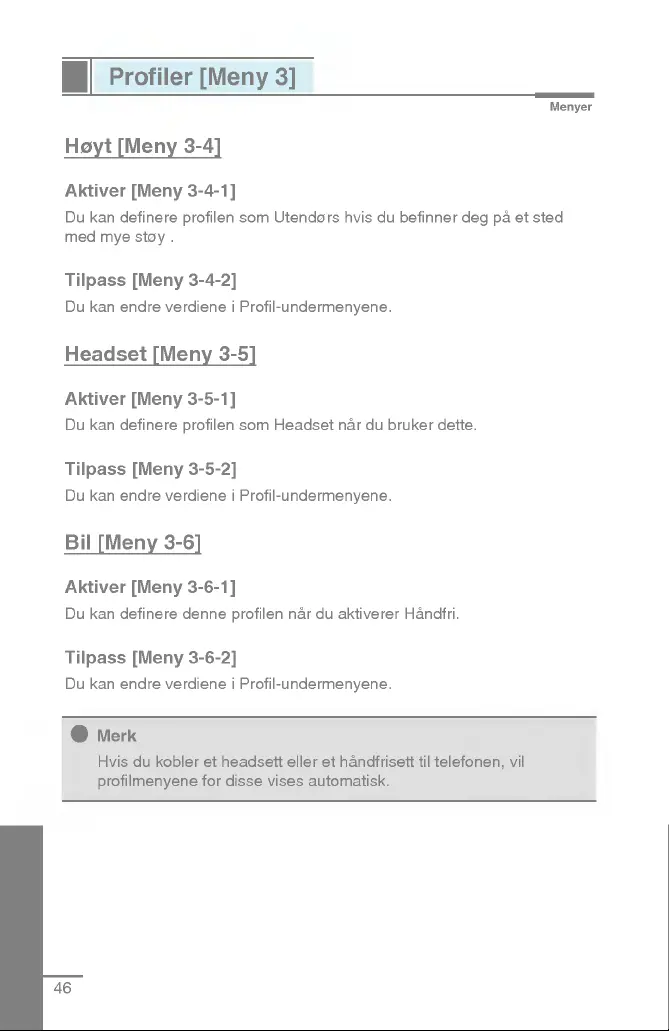 Profiler [Meny 3]

Menyer

Høyt [Meny 3-4]

Aktiver [Meny 3-4-1]

Du kan definere profilen som Utendørs hvis du befinner deg på et sted med mye støy .

Tilpass [Meny 3-4-2]

Du kan endre verdiene i Profil-undermenyene.

Headset [Meny 3-5]

Aktiver [Meny 3-5-1]

Du kan definere profilen som Headset når du bruker dette.

Tilpass [Meny 3-5-2]

Du kan endre verdiene i Profil-undermenyene.

Bil [Meny 3-6]

Aktiver [Meny 3-6-1]

Du kan definere denne profilen når du aktiverer Håndfri.

Tilpass [Meny 3-6-2]

Du kan endre verdiene i Profil-undermenyene.

Merk

Hvis du kobler et headsett eller et håndfrisett til telefonen, vil profilmenyene for disse vises automatisk.

46